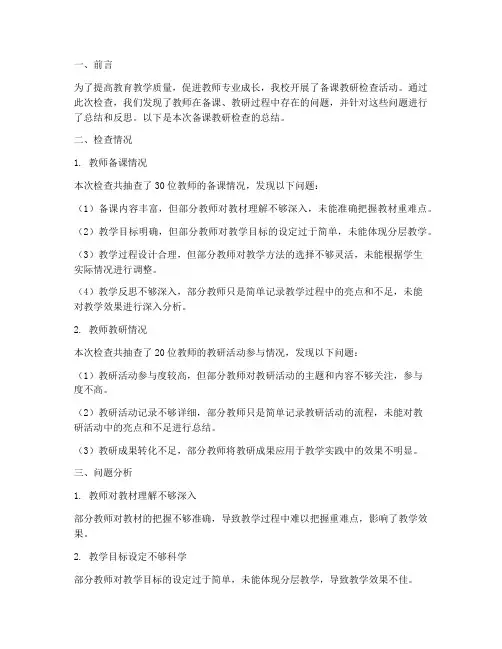 一、前言

为了提高教育教学质量，促进教师专业成长，我校开展了备课教研检查活动。通过此次检查，我们发现了教师在备课、教研过程中存在的问题，并针对这些问题进行了总结和反思。以下是本次备课教研检查的总结。

二、检查情况

1. 教师备课情况

本次检查共抽查了30位教师的备课情况，发现以下问题：

（1）备课内容丰富，但部分教师对教材理解不够深入，未能准确把握教材重难点。

（2）教学目标明确，但部分教师对教学目标的设定过于简单，未能体现分层教学。

（3）教学过程设计合理，但部分教师对教学方法的选择不够灵活，未能根据学生实际情况进行调整。

（4）教学反思不够深入，部分教师只是简单记录教学过程中的亮点和不足，未能对教学效果进行深入分析。

2. 教师教研情况

本次检查共抽查了20位教师的教研活动参与情况，发现以下问题：

（1）教研活动参与度较高，但部分教师对教研活动的主题和内容不够关注，参与度不高。

（2）教研活动记录不够详细，部分教师只是简单记录教研活动的流程，未能对教研活动中的亮点和不足进行总结。

（3）教研成果转化不足，部分教师将教研成果应用于教学实践中的效果不明显。

三、问题分析

1. 教师对教材理解不够深入

部分教师对教材的把握不够准确，导致教学过程中难以把握重难点，影响了教学效果。

2. 教学目标设定不够科学

部分教师对教学目标的设定过于简单，未能体现分层教学，导致教学效果不佳。